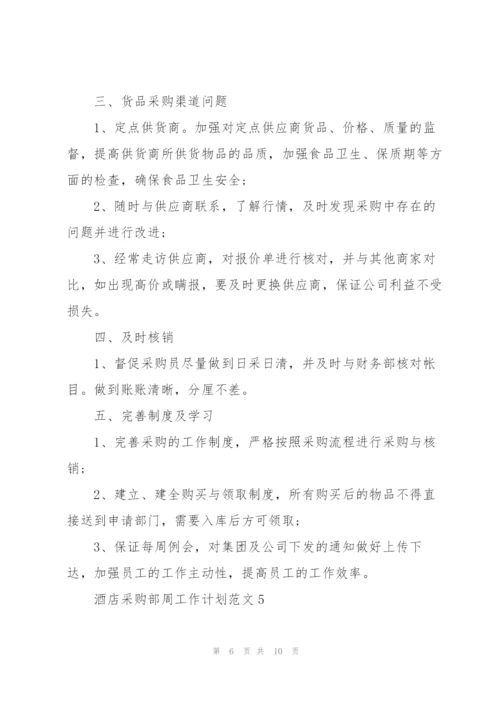 三、货品采购渠道问题

1、定点供货商。加强对定点供应商货品、价格、质量的监督，提高供货商所供货物品的品质，加强食品卫生、保质期等方面的检查，确保食品卫生安全；

2、随时与供应商联系，了解行情，及时发现采购中存在的问题并进行改进；

3、经常走访供应商，对报价单进行核对，并与其他商家对比，如出现高价或瞒报，要及时更换供应商，保证公司利益不受损失。

四、及时核销

1、督促采购员尽量做到日采日清，并及时与财务部核对帐目。做到账账清晰，分厘不差。

五、完善制度及学习

1、完善采购的工作制度，严格按照采购流程进行采购与核销；

2、建立、建全购买与领取制度，所有购买后的物品不得直接送到申请部门，需要入库后方可领取；

3、保证每周例会，对集团及公司下发的通知做好上传下达，加强员工的工作主动性，提高员工的工作效率。

酒店采购部周工作计划范文5

第 6 页 共 10 页